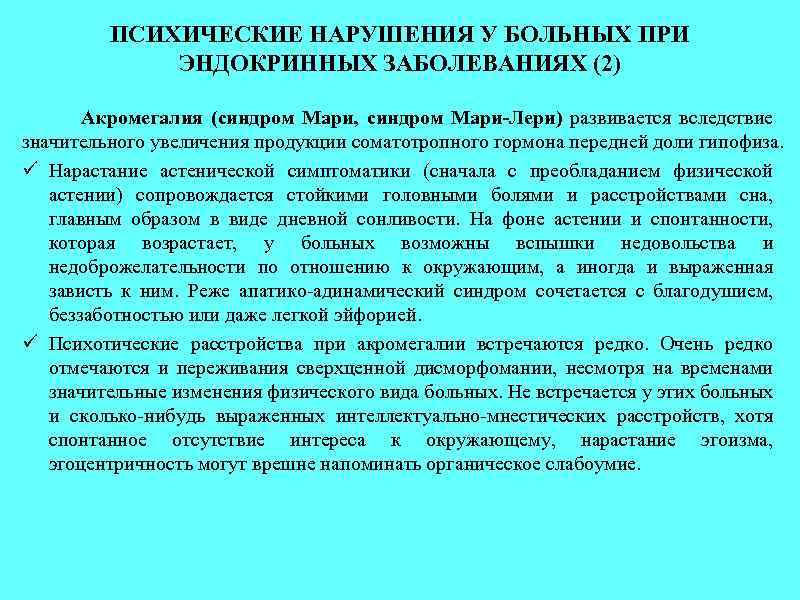 ПСИХИЧЕСКИЕ НАРУШЕНИЯ У БОЛЬНЫХ ПРИ ЭНДОКРИННЫХ ЗАБОЛЕВАНИЯХ (2)

Акромегалия (синдром Мари, синдром Мари-Лери) развивается вследствие значительного увеличения продукции соматотропного гормона передней доли гипофиза.

✓ Нарастание астенической симптоматики (сначала с преобладанием физической астении) сопровождается стойкими головными болями и расстройствами сна, главным образом в виде дневной сонливости. На фоне астении и спонтанности, которая возрастает, у больных возможны вспышки недовольства и недоброжелательности по отношению к окружающим, а иногда и выраженная зависть к ним. Реже апатико-адинамический синдром сочетается с благодушием, беззаботностью или даже легкой эйфорией.

✓ Психотические расстройства при акромегалии встречаются редко. Очень редко отмечаются и переживания сверхценной дисморфомании, несмотря на временами значительные изменения физического вида больных. Не встречается у этих больных и сколько-нибудь выраженных интеллектуально-мнестических расстройств, хотя спонтанное отсутствие интереса к окружающему, нарастание эгоизма, эгоцентричность могут врешне напоминать органическое слабоумие.